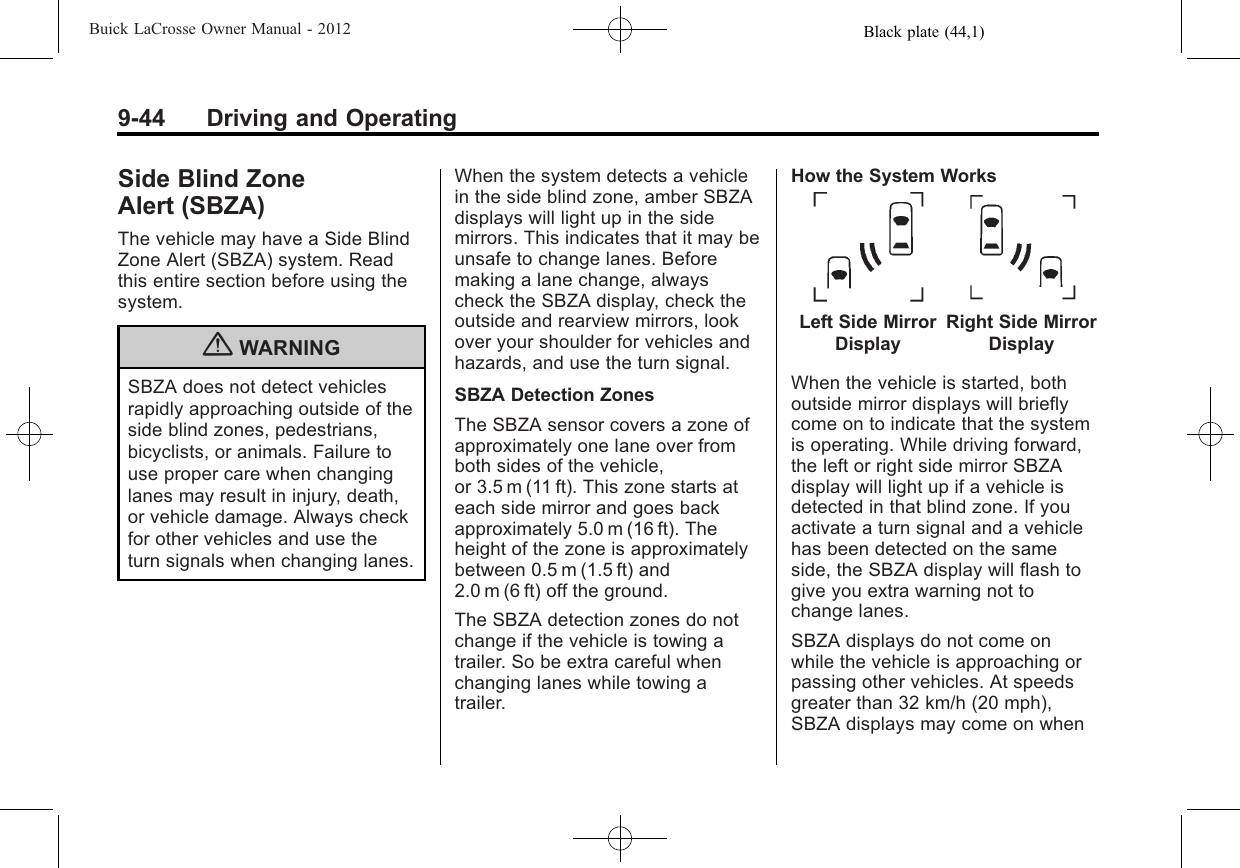 Buick LaCrosse Owner Manual - 2012

Black plate (44,1)

9-44 Driving and Operating

Side Blind Zone Alert (SBZA)

The vehicle may have a Side Blind Zone Alert (SBZA) system. Read this entire section before using the system.

WARNING

SBZA does not detect vehicles rapidly approaching outside of the side blind zones, pedestrians, bicyclists, or animals. Failure to use proper care when changing lanes may result in injury, death, or vehicle damage. Always check for other vehicles and use the turn signals when changing lanes.

When the system detects a vehicle in the side blind zone, amber SBZA displays will light up in the side mirrors. This indicates that it may be unsafe to change lanes. Before making a lane change, always check the SBZA display, check the outside and rearview mirrors, look over your shoulder for vehicles and hazards, and use the turn signal.

SBZA Detection Zones

The SBZA sensor covers a zone of approximately one lane over from both sides of the vehicle, or 3.5 m (11 ft). This zone starts at each side mirror and goes back approximately 5.0 m (16 ft). The height of the zone is approximately between 0.5 m (1.5 ft) and 2.0 m (6 ft) off the ground.

The SBZA detection zones do not change if the vehicle is towing a trailer. So be extra careful when changing lanes while towing a trailer.

How the System Works

Left Side Mirror Display

Right Side Mirror Display

When the vehicle is started, both outside mirror displays will briefly come on to indicate that the system is operating. While driving forward, the left or right side mirror SBZA display will light up if a vehicle is detected in that blind zone. If you activate a turn signal and a vehicle has been detected on the same side, the SBZA display will flash to give you extra warning not to change lanes.

SBZA displays do not come on while the vehicle is approaching or passing other vehicles. At speeds greater than 32 km/h (20 mph), SBZA displays may come on when